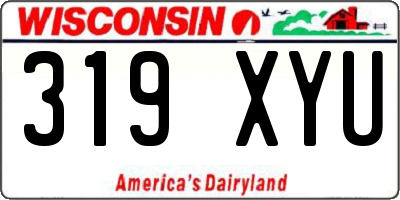 WISCONSIN

319 XYU

America's Dairyland